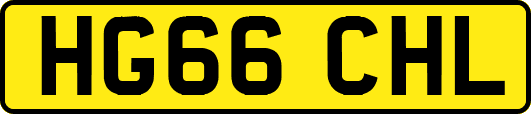 HG66 CHL